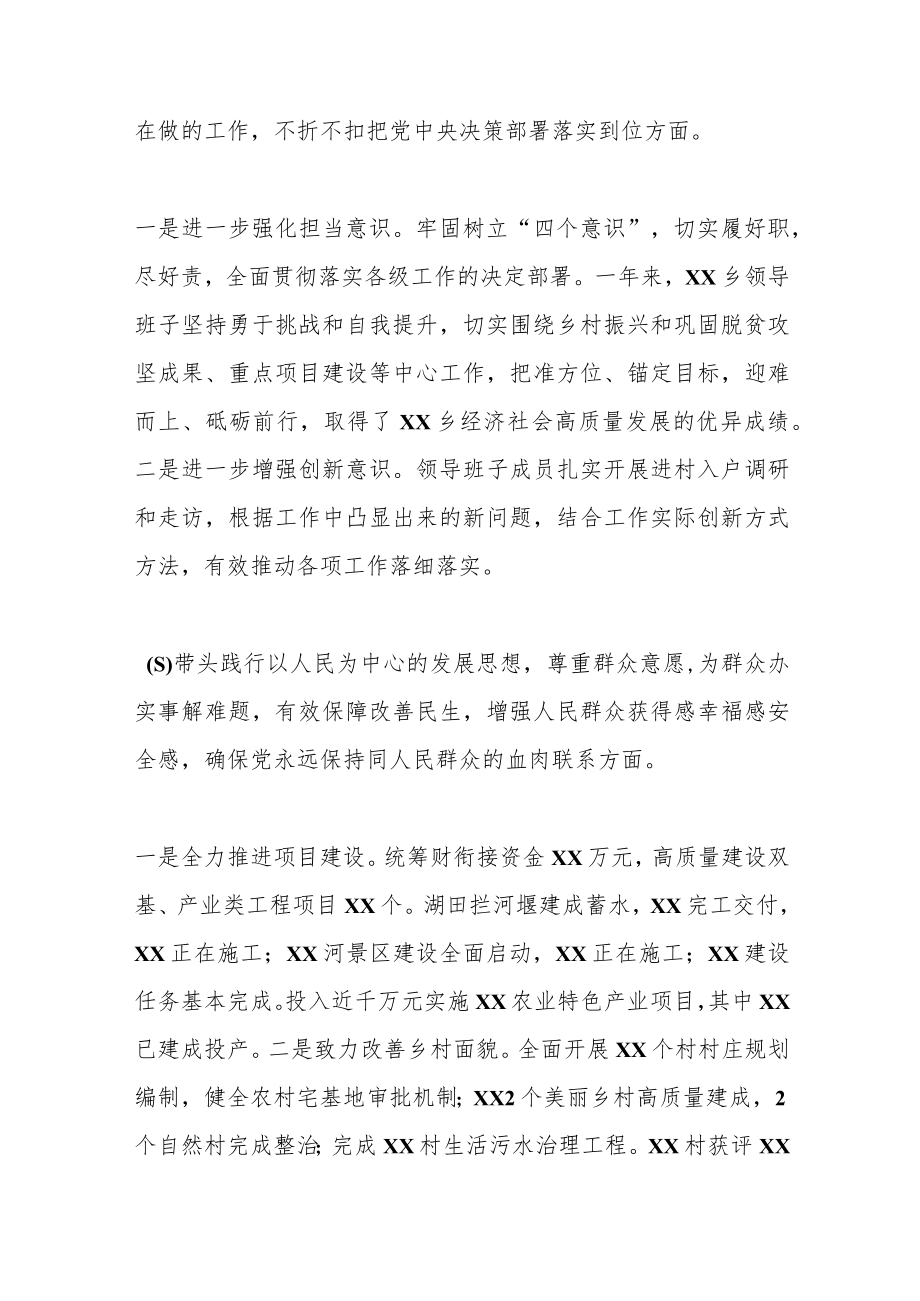 在做的工作，不折不扣把党中央决策部署落实到位方面。

一是进一步强化担当意识。牢固树立“四个意识”，切实履好职，尽好责，全面贯彻落实各级工作的决定部署。一年来，XX乡领导班子坚持勇于挑战和自我提升，切实围绕乡村振兴和巩固脱贫攻坚成果、重点项目建设等中心工作，把准方位、锚定目标，迎难而上、砥砺前行，取得了XX乡经济社会高质量发展的优异成绩。二是进一步增强创新意识。领导班子成员扎实开展进村入户调研和走访，根据工作中凸显出来的新问题，结合工作实际创新方式方法，有效推动各项工作落细落实。

(S)带头践行以人民为中心的发展思想，尊重群众意愿,为群众办实事解难题，有效保障改善民生，增强人民群众获得感幸福感安全感，确保党永远保持同人民群众的血肉联系方面。

一是全力推进项目建设。统筹财衔接资金XX万元，高质量建设双基、产业类工程项目XX个。湖田拦河堰建成蓄水，XX完工交付，XX正在施工；XX河景区建设全面启动，XX正在施工；XX建设任务基本完成。投入近千万元实施XX农业特色产业项目，其中XX已建成投产。二是致力改善乡村面貌。全面开展XX个村村庄规划编制，健全农村宅基地审批机制；XX2个美丽乡村高质量建成，2个自然村完成整治；完成XX村生活污水治理工程。XX村获评XX